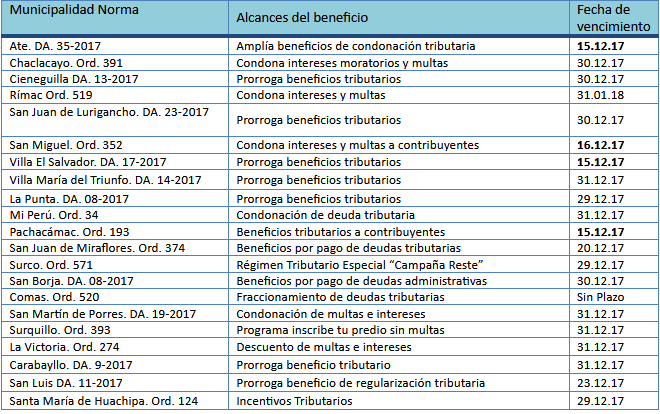 | Municipalidad Norma | Alcances del beneficio | Fecha de vencimiento |
|---|---|---|
| Ate. DA. 35-2017 | Amplía beneficios de condonación tributaria | 15.12.17 |
| Chaclacayo. Ord. 391 | Condona intereses moratorios y multas | 30.12.17 |
| Cieneguilla DA. 13-2017 | Prorroga beneficios tributarios | 30.12.17 |
| Rímac Ord. 519 | Condona intereses y multas | 31.01.18 |
| San Juan de Lurigancho. DA. 23-2017 | Prorroga beneficios tributarios | 30.12.17 |
| San Miguel. Ord. 352 | Condona intereses y multas a contribuyentes | 16.12.17 |
| Villa El Salvador. DA. 17-2017 | Prorroga beneficios tributarios | 15.12.17 |
| Villa María del Triunfo. DA. 14-2017 | Prorroga beneficios tributarios | 31.12.17 |
| La Punta. DA. 08-2017 | Prorroga beneficios tributarios | 29.12.17 |
| Mi Perú. Ord. 34 | Condonación de deuda tributaria | 31.12.17 |
| Pachacámac. Ord. 193 | Beneficios tributarios a contribuyentes | 15.12.17 |
| San Juan de Miraflores. Ord. 374 | Beneficios por pago de deudas tributarias | 20.12.17 |
| Surco. Ord. 571 | Régimen Tributario Especial "Campaña Reste" | 29.12.17 |
| San Borja. DA. 08-2017 | Beneficios por pago de deudas administrativas | 30.12.17 |
| Comas. Ord. 520 | Fraccionamiento de deudas tributarias | Sin Plazo |
| San Martín de Porres. DA. 19-2017 | Condonación de multas e intereses | 31.12.17 |
| Surquillo. Ord. 393 | Programa inscribe tu predio sin multas | 31.12.17 |
| La Victoria. Ord. 274 | Descuento de multas e intereses | 31.12.17 |
| Carabayllo. DA. 9-2017 | Prorroga beneficio tributario | 31.12.17 |
| San Luis DA. 11-2017 | Prorroga beneficio de regularización tributaria | 23.12.17 |
| Santa María de Huachipa. Ord. 124 | Incentivos Tributarios | 29.12.17 |